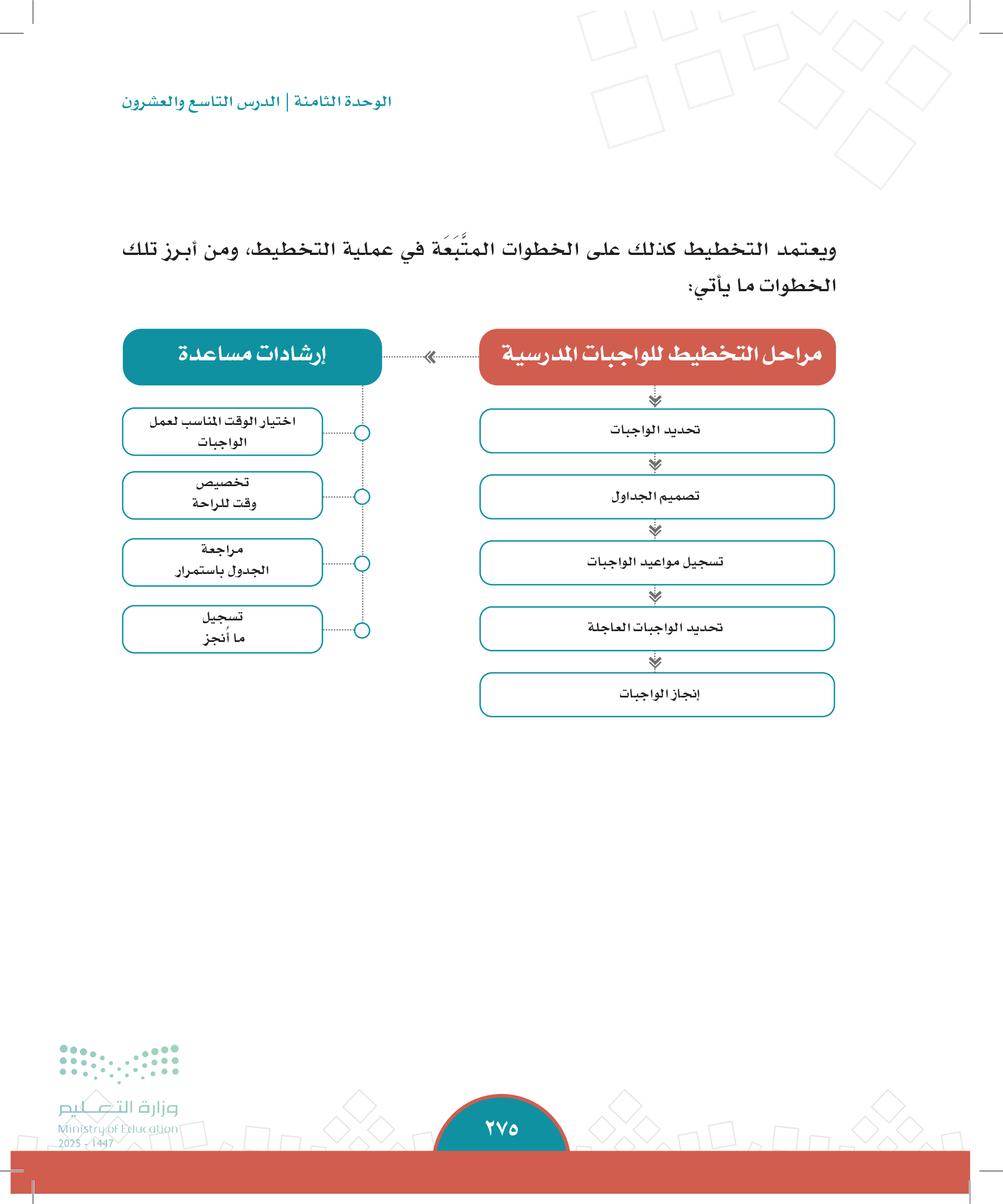 الوحدة الثامنة | الدرس التاسع والعشرون

ويعتمد التخطيط كذلك على الخطوات المتَّبَعَة في عملية التخطيط، ومن أبرز تلك الخطوات ما يأتي:

مراحل التخطيط للواجبات المدرسية

تحديد الواجبات

تصميم الجداول

تسجيل مواعيد الواجبات

تحديد الواجبات العاجلة

إنجاز الواجبات

إرشادات مساعدة

اختيار الوقت المناسب لعمل الواجبات

تخصيص وقت للراحة

مراجعة الجدول باستمرار

تسجيل ما أُنجز

وزارة التعليم
Ministry of Education
2025 - 1447

٢٧٥